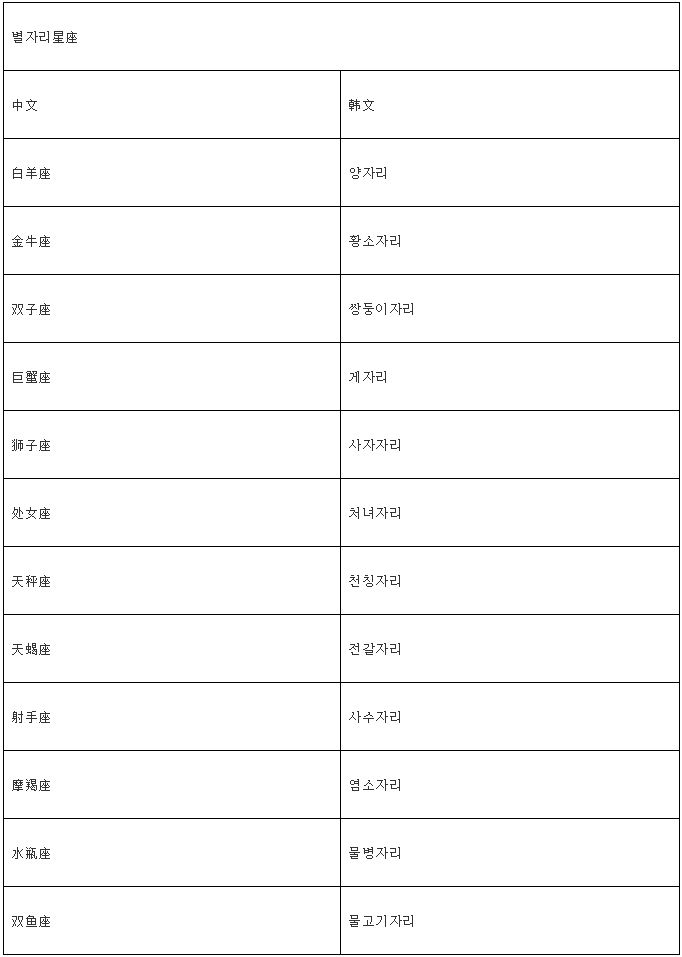 | 별자리星座 | |
|---|---|
| 中文 | 韩文 |
| 白羊座 | 양자리 |
| 金牛座 | 황소자리 |
| 双子座 | 쌍둥이자리 |
| 巨蟹座 | 게자리 |
| 狮子座 | 사자자리 |
| 处女座 | 처녀자리 |
| 天秤座 | 천칭자리 |
| 天蝎座 | 전갈자리 |
| 射手座 | 사수자리 |
| 摩羯座 | 염소자리 |
| 水瓶座 | 물병자리 |
| 双鱼座 | 물고기자리 |